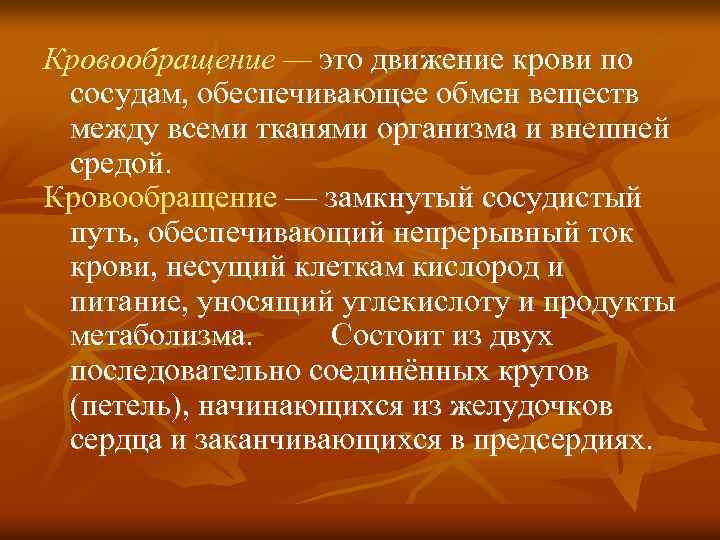 Кровообращение — это движение крови по сосудам, обеспечивающее обмен веществ между всеми тканями организма и внешней средой.

Кровообращение — замкнутый сосудистый путь, обеспечивающий непрерывный ток крови, несущий клеткам кислород и питание, уносящий углекислоту и продукты метаболизма. Состоит из двух последовательно соединённых кругов (петель), начинающихся из желудочков сердца и заканчивающихся в предсердиях.